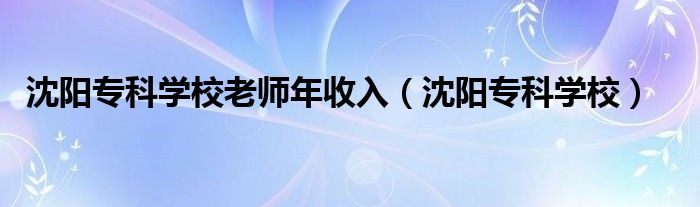 沈阳专科学校老师年收入（沈阳专科学校）